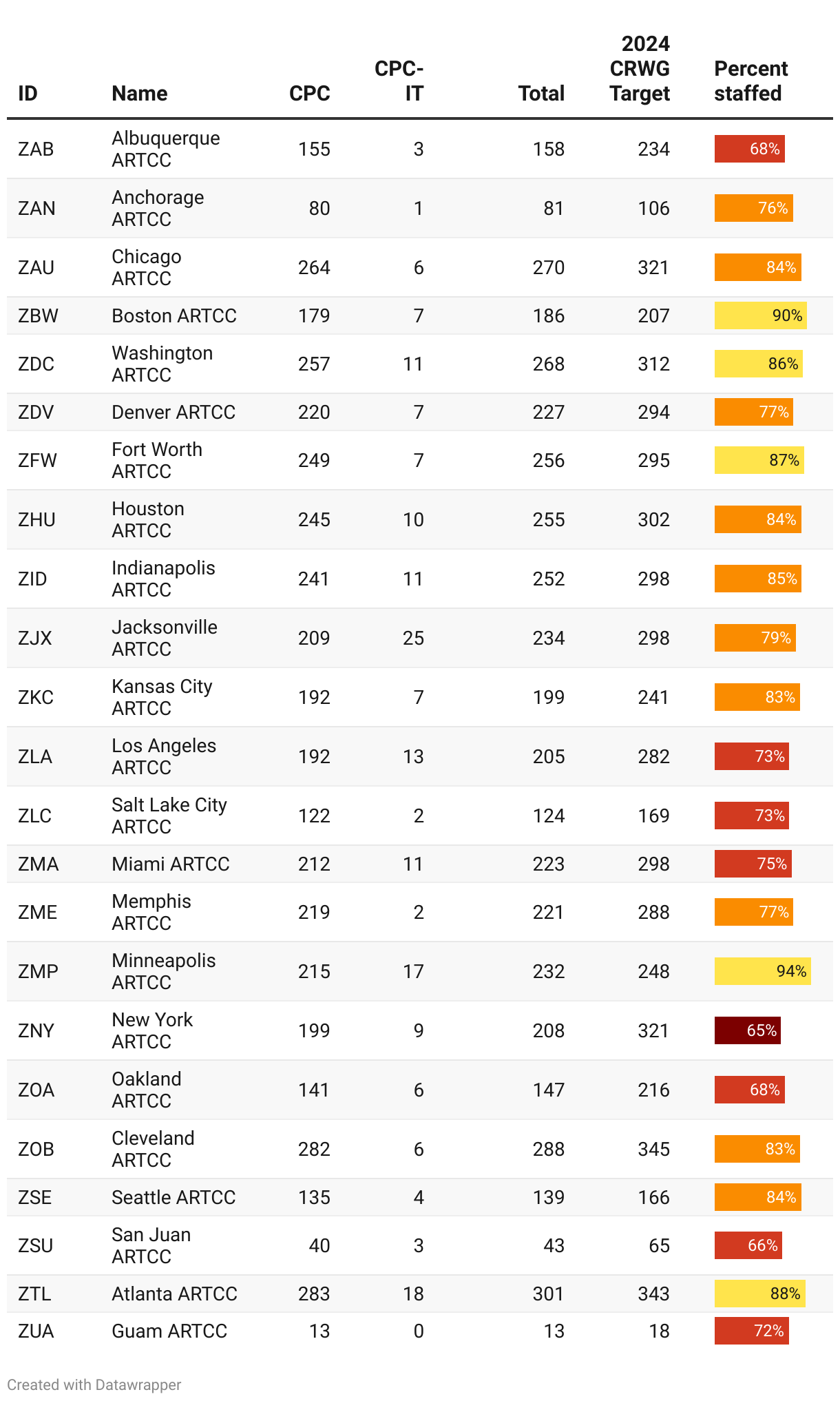 | ID | Name | CPC | CPC-IT | Total | 2024 CRWG Target | Percent staffed |
|---|---|---|---|---|---|---|
| ZAB | Albuquerque ARTCC | 155 | 3 | 158 | 234 | 68% |
| ZAN | Anchorage ARTCC | 80 | 1 | 81 | 106 | 76% |
| ZAU | Chicago ARTCC | 264 | 6 | 270 | 321 | 84% |
| ZBW | Boston ARTCC | 179 | 7 | 186 | 207 | 90% |
| ZDC | Washington ARTCC | 257 | 11 | 268 | 312 | 86% |
| ZDV | Denver ARTCC | 220 | 7 | 227 | 294 | 77% |
| ZFW | Fort Worth ARTCC | 249 | 7 | 256 | 295 | 87% |
| ZHU | Houston ARTCC | 245 | 10 | 255 | 302 | 84% |
| ZID | Indianapolis ARTCC | 241 | 11 | 252 | 298 | 85% |
| ZJX | Jacksonville ARTCC | 209 | 25 | 234 | 298 | 79% |
| ZKC | Kansas City ARTCC | 192 | 7 | 199 | 241 | 83% |
| ZLA | Los Angeles ARTCC | 192 | 13 | 205 | 282 | 73% |
| ZLC | Salt Lake City ARTCC | 122 | 2 | 124 | 169 | 73% |
| ZMA | Miami ARTCC | 212 | 11 | 223 | 298 | 75% |
| ZME | Memphis ARTCC | 219 | 2 | 221 | 288 | 77% |
| ZMP | Minneapolis ARTCC | 215 | 17 | 232 | 248 | 94% |
| ZNY | New York ARTCC | 199 | 9 | 208 | 321 | 65% |
| ZOA | Oakland ARTCC | 141 | 6 | 147 | 216 | 68% |
| ZOB | Cleveland ARTCC | 282 | 6 | 288 | 345 | 83% |
| ZSE | Seattle ARTCC | 135 | 4 | 139 | 166 | 84% |
| ZSU | San Juan ARTCC | 40 | 3 | 43 | 65 | 66% |
| ZTL | Atlanta ARTCC | 283 | 18 | 301 | 343 | 88% |
| ZUA | Guam ARTCC | 13 | 0 | 13 | 18 | 72% |

Created with Datawrapper